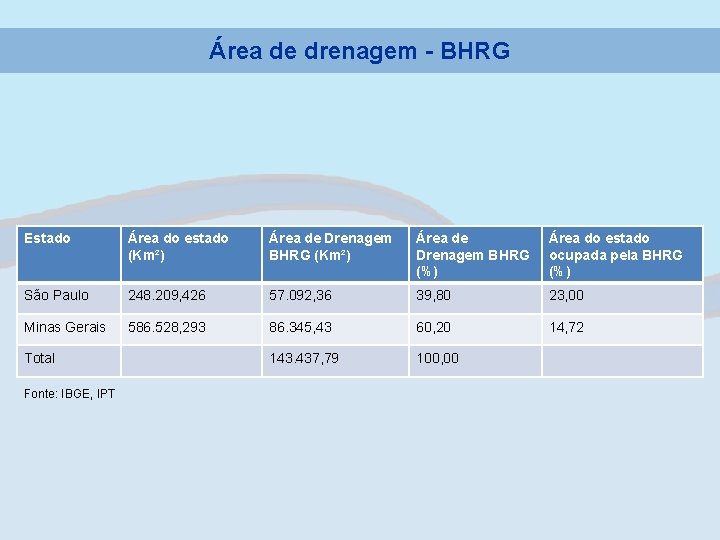 Área de drenagem - BHRG

| Estado | Área do estado (Km²) | Área de Drenagem BHRG (Km²) | Área de Drenagem BHRG (%) | Área do estado ocupada pela BHRG (%) |
|---|---|---|---|---|
| São Paulo | 248.209,426 | 57.092,36 | 39,80 | 23,00 |
| Minas Gerais | 586.528,293 | 86.345,43 | 60,20 | 14,72 |
| Total | | 143.437,79 | 100,00 | |

Fonte: IBGE, IPT